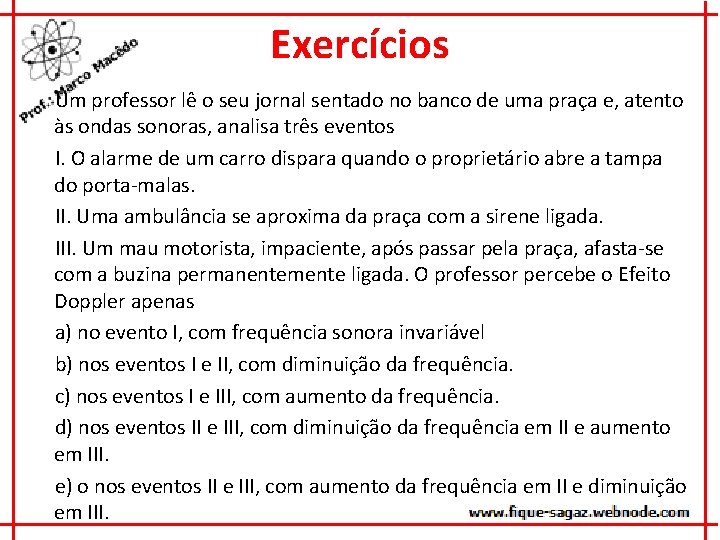 Prof.: Marco Macêdo

Exercícios

Um professor lê o seu jornal sentado no banco de uma praça e, atento às ondas sonoras, analisa três eventos

I. O alarme de um carro dispara quando o proprietário abre a tampa do porta-malas.

II. Uma ambulância se aproxima da praça com a sirene ligada.

III. Um mau motorista, impaciente, após passar pela praça, afasta-se com a buzina permanentemente ligada. O professor percebe o Efeito Doppler apenas

a) no evento I, com frequência sonora invariável

b) nos eventos I e II, com diminuição da frequência.

c) nos eventos I e III, com aumento da frequência.

d) nos eventos II e III, com diminuição da frequência em II e aumento em III.

e) o nos eventos II e III, com aumento da frequência em II e diminuição em III.

www.fique-sagaz.webnode.com